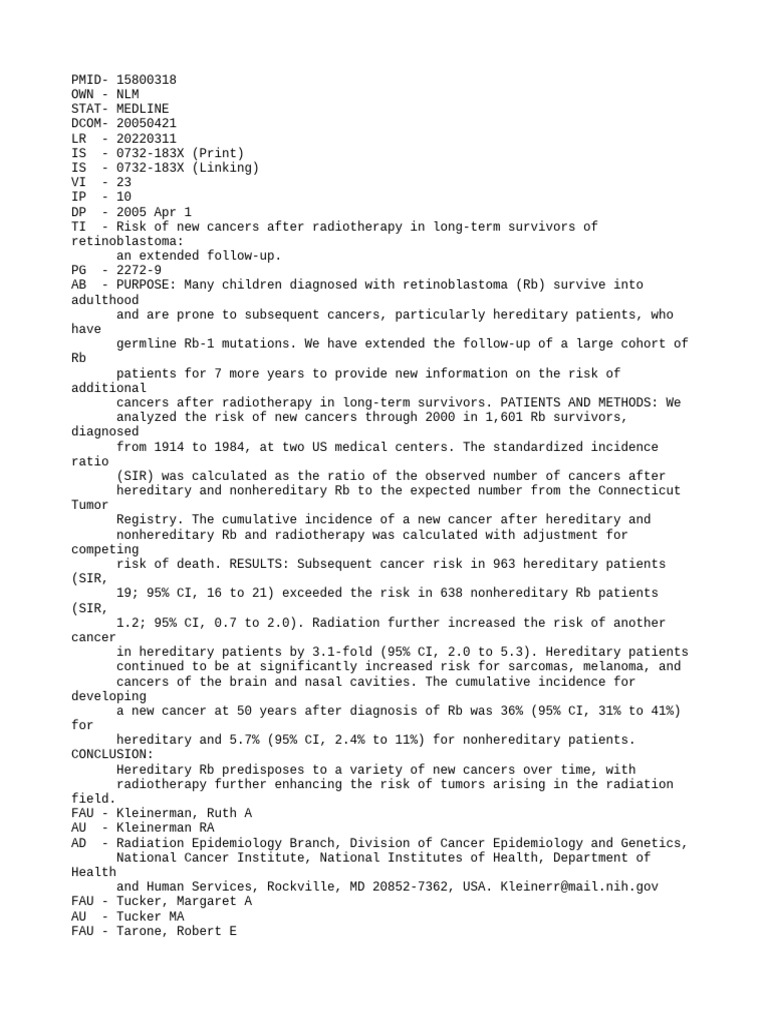 PMID- 15800318
OWN - NLM
STAT- MEDLINE
DCOM- 20050421
LR  - 20220311
IS  - 0732-183X (Print)
IS  - 0732-183X (Linking)
VI  - 23
IP  - 10
DP  - 2005 Apr 1
TI  - Risk of new cancers after radiotherapy in long-term survivors of retinoblastoma: an extended follow-up.
PG  - 2272-9
AB  - PURPOSE: Many children diagnosed with retinoblastoma (Rb) survive into adulthood and are prone to subsequent cancers, particularly hereditary patients, who have germline Rb-1 mutations. We have extended the follow-up of a large cohort of Rb patients for 7 more years to provide new information on the risk of additional cancers after radiotherapy in long-term survivors. PATIENTS AND METHODS: We analyzed the risk of new cancers through 2000 in 1,601 Rb survivors, diagnosed from 1914 to 1984, at two US medical centers. The standardized incidence ratio (SIR) was calculated as the ratio of the observed number of cancers after hereditary and nonhereditary Rb to the expected number from the Connecticut Tumor Registry. The cumulative incidence of a new cancer after hereditary and nonhereditary Rb and radiotherapy was calculated with adjustment for competing risk of death. RESULTS: Subsequent cancer risk in 963 hereditary patients (SIR, 19; 95% CI, 16 to 21) exceeded the risk in 638 nonhereditary Rb patients (SIR, 1.2; 95% CI, 0.7 to 2.0). Radiation further increased the risk of another cancer in hereditary patients by 3.1-fold (95% CI, 2.0 to 5.3). Hereditary patients continued to be at significantly increased risk for sarcomas, melanoma, and cancers of the brain and nasal cavities. The cumulative incidence for developing a new cancer at 50 years after diagnosis of Rb was 36% (95% CI, 31% to 41%) for hereditary and 5.7% (95% CI, 2.4% to 11%) for nonhereditary patients. CONCLUSION: Hereditary Rb predisposes to a variety of new cancers over time, with radiotherapy further enhancing the risk of tumors arising in the radiation field.
FAU - Kleinerman, Ruth A
AU  - Kleinerman RA
AD  - Radiation Epidemiology Branch, Division of Cancer Epidemiology and Genetics, National Cancer Institute, National Institutes of Health, Department of Health and Human Services, Rockville, MD 20852-7362, USA. Kleinerr@mail.nih.gov
FAU - Tucker, Margaret A
AU  - Tucker MA
FAU - Tarone, Robert E